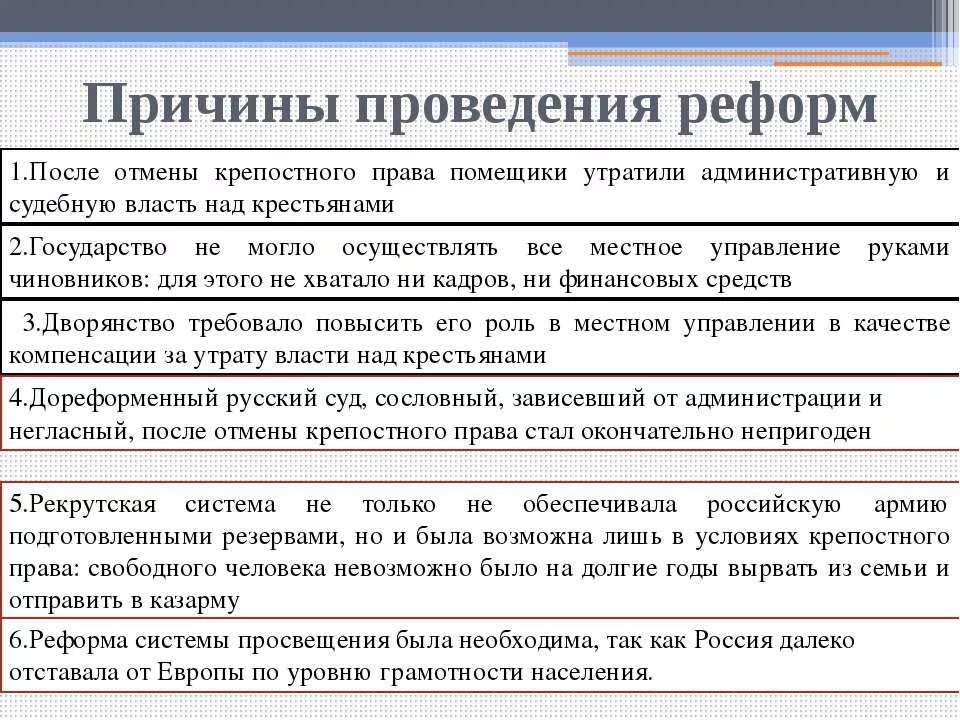 Причины проведения реформ

1.После отмены крепостного права помещики утратили административную и судебную власть над крестьянами

2.Государство не могло осуществлять все местное управление руками чиновников: для этого не хватало ни кадров, ни финансовых средств

3.Дворянство требовало повысить его роль в местном управлении в качестве компенсации за утрату власти над крестьянами

4.Дореформенный русский суд, сословный, зависевший от администрации и негласный, после отмены крепостного права стал окончательно непригоден

5.Рекрутская система не только не обеспечивала российскую армию подготовленными резервами, но и была возможна лишь в условиях крепостного права: свободного человека невозможно было на долгие годы вырвать из семьи и отправить в казарму

6.Реформа системы просвещения была необходима, так как Россия далеко отставала от Европы по уровню грамотности населения.